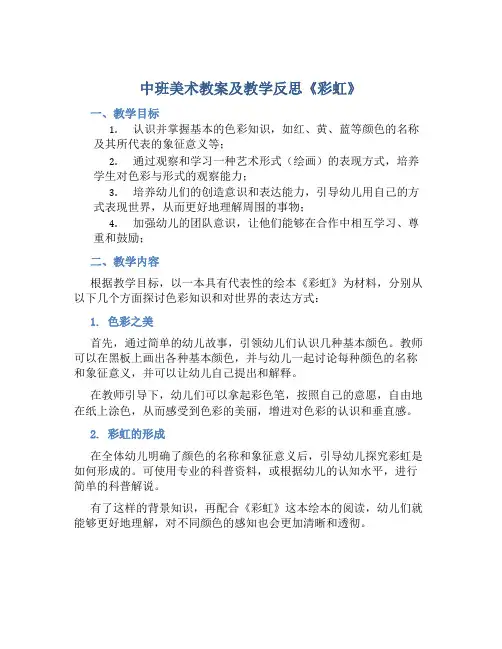 中班美术教案及教学反思《彩虹》

一、教学目标

1. 认识并掌握基本的色彩知识，如红、黄、蓝等颜色的名称及其所代表的象征意义等；

2. 通过观察和学习一种艺术形式（绘画）的表现方式，培养学生对色彩与形式的观察能力；

3. 培养幼儿们的创造意识和表达能力，引导幼儿用自己的方式表现世界，从而更好地理解周围的事物；

4. 加强幼儿的团队意识，让他们能够在合作中相互学习、尊重和鼓励；

二、教学内容

根据教学目标，以一本具有代表性的绘本《彩虹》为材料，分别从以下几个方面探讨色彩知识和对世界的表达方式：

1. 色彩之美

首先，通过简单的幼儿故事，引领幼儿们认识几种基本颜色。教师可以在黑板上画出各种基本颜色，并与幼儿一起讨论每种颜色的名称和象征意义，并可以让幼儿自己提出和解释。

在教师引导下，幼儿们可以拿起彩色笔，按照自己的意愿，自由地在纸上涂色，从而感受到色彩的美丽，增进对色彩的认识和垂直感。

2. 彩虹的形成

在全体幼儿明确了颜色的名称和象征意义后，引导幼儿探究彩虹是如何形成的。可使用专业的科普资料，或根据幼儿的认知水平，进行简单的科普解说。

有了这样的背景知识，再配合《彩虹》这本绘本的阅读，幼儿们就能够更好地理解，对不同颜色的感知也会更加清晰和透彻。